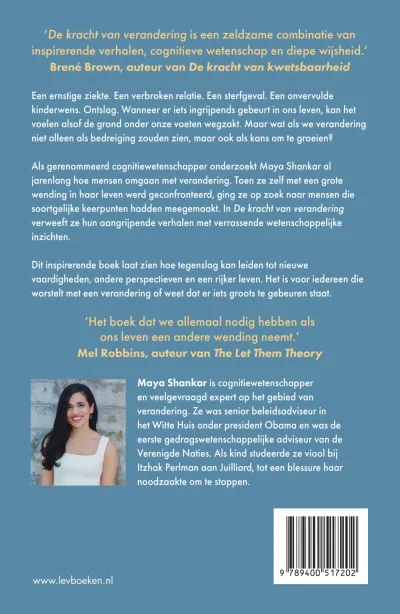 'De kracht van verandering is een zeldzame combinatie van inspirerende verhalen, cognitieve wetenschap en diepe wijsheid.'
Brené Brown, auteur van De kracht van kwetsbaarheid

Een ernstige ziekte. Een verbroken relatie. Een sterfgeval. Een onvervulde kinderwens. Ontslag. Wanneer er iets ingrijpends gebeurt in ons leven, kan het voelen alsof de grond onder onze voeten wegzakt. Maar wat als we verandering niet alleen als bedreiging zouden zien, maar ook als kans om te groeien?

Als gerenommeerd cognitiewetenschapper onderzoekt Maya Shankar al jarenlang hoe mensen omgaan met verandering. Toen ze zelf met een grote wending in haar leven werd geconfronteerd, ging ze op zoek naar mensen die soortgelijke keerpunten hadden meegemaakt. In De kracht van verandering verweeft ze hun aangrijpende verhalen met verrassende wetenschappelijke inzichten.

Dit inspirerende boek laat zien hoe tegenslag kan leiden tot nieuwe vaardigheden, andere perspectieven en een rijker leven. Het is voor iedereen die worstelt met een verandering of weet dat er iets groots te gebeuren staat.

'Het boek dat we allemaal nodig hebben als ons leven een andere wending neemt.'
Mel Robbins, auteur van The Let Them Theory

Maya Shankar is cognitiewetenschapper en veelgevraagd expert op het gebied van verandering. Ze was senior beleidsadviseur in het Witte Huis onder president Obama en was de eerste gedragswetenschappelijke adviseur van de Verenigde Naties. Als kind studeerde ze viool bij Itzhak Perlman aan Juilliard, tot een blessure haar noodzaakte om te stoppen.

www.levboeken.nl

9 789400 517202